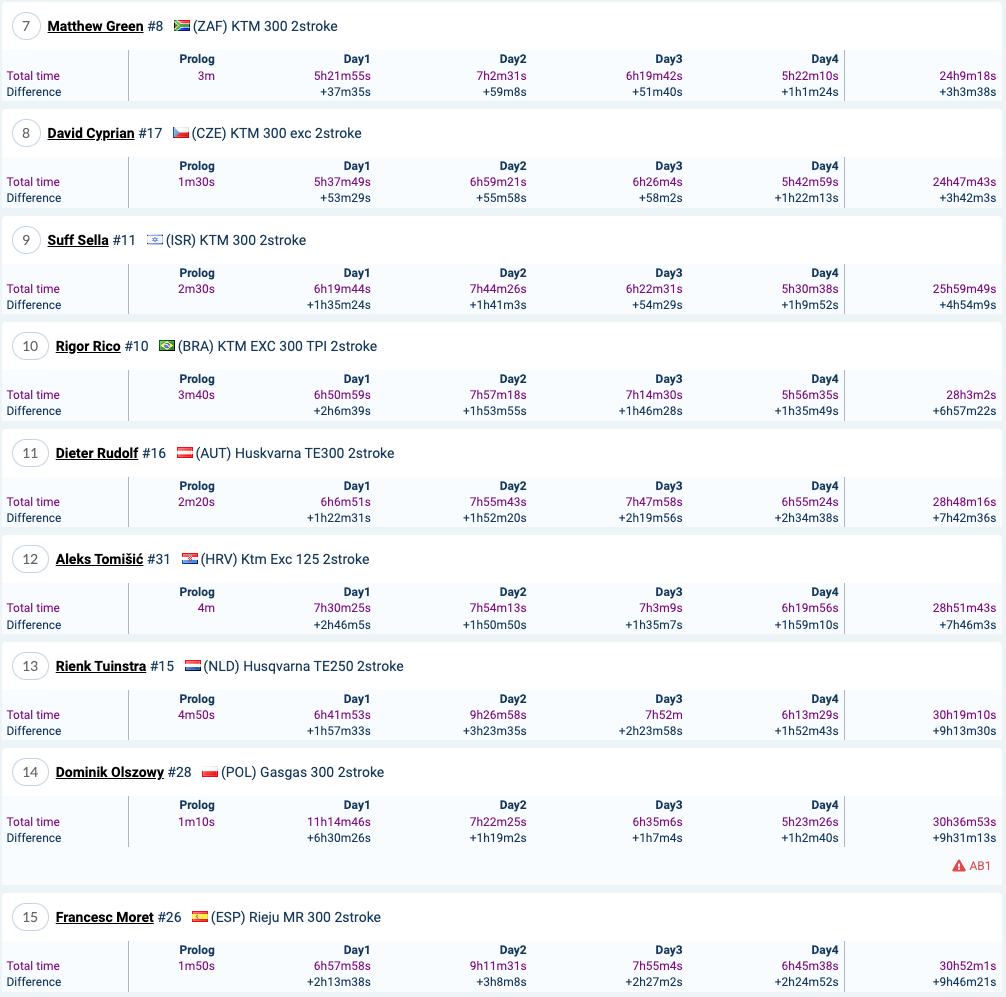 7 Matthew Green #8 (ZAF) KTM 300 2stroke

| | Prolog | Day1 | Day2 | Day3 | Day4 | |
|---|---|---|---|---|---|---|
| Total time | 3m | 5h21m55s | 7h2m31s | 6h19m42s | 5h22m10s | 24h9m18s |
| Difference | | +37m35s | +59m8s | +51m40s | +1h1m24s | +3h3m38s |

8 David Cyprian #17 (CZE) KTM 300 exc 2stroke

| | Prolog | Day1 | Day2 | Day3 | Day4 | |
|---|---|---|---|---|---|---|
| Total time | 1m30s | 5h37m49s | 6h59m21s | 6h26m4s | 5h42m59s | 24h47m43s |
| Difference | | +53m29s | +55m58s | +58m2s | +1h22m13s | +3h42m3s |

9 Suff Sella #11 (ISR) KTM 300 2stroke

| | Prolog | Day1 | Day2 | Day3 | Day4 | |
|---|---|---|---|---|---|---|
| Total time | 2m30s | 6h19m44s | 7h44m26s | 6h22m31s | 5h30m38s | 25h59m49s |
| Difference | | +1h35m24s | +1h41m3s | +54m29s | +1h9m52s | +4h54m9s |

10 Rigor Rico #10 (BRA) KTM EXC 300 TPI 2stroke

| | Prolog | Day1 | Day2 | Day3 | Day4 | |
|---|---|---|---|---|---|---|
| Total time | 3m40s | 6h50m59s | 7h57m18s | 7h14m30s | 5h56m35s | 28h3m2s |
| Difference | | +2h6m39s | +1h53m55s | +1h46m28s | +1h35m49s | +6h57m22s |

11 Dieter Rudolf #16 (AUT) Huskvarna TE300 2stroke

| | Prolog | Day1 | Day2 | Day3 | Day4 | |
|---|---|---|---|---|---|---|
| Total time | 2m20s | 6h6m51s | 7h55m43s | 7h47m58s | 6h55m24s | 28h48m16s |
| Difference | | +1h22m31s | +1h52m20s | +2h19m56s | +2h34m38s | +7h42m36s |

12 Aleks Tomišić #31 (HRV) Ktm Exc 125 2stroke

| | Prolog | Day1 | Day2 | Day3 | Day4 | |
|---|---|---|---|---|---|---|
| Total time | 4m | 7h30m25s | 7h54m13s | 7h3m9s | 6h19m56s | 28h51m43s |
| Difference | | +2h46m5s | +1h50m50s | +1h35m7s | +1h59m10s | +7h46m3s |

13 Rienk Tuinstra #15 (NLD) Husqvarna TE250 2stroke

| | Prolog | Day1 | Day2 | Day3 | Day4 | |
|---|---|---|---|---|---|---|
| Total time | 4m50s | 6h41m53s | 9h26m58s | 7h52m | 6h13m29s | 30h19m10s |
| Difference | | +1h57m33s | +3h23m35s | +2h23m58s | +1h52m43s | +9h13m30s |

14 Dominik Olszowy #28 (POL) Gasgas 300 2stroke

| | Prolog | Day1 | Day2 | Day3 | Day4 | |
|---|---|---|---|---|---|---|
| Total time | 1m10s | 11h14m46s | 7h22m25s | 6h35m6s | 5h23m26s | 30h36m53s |
| Difference | | +6h30m26s | +1h19m2s | +1h7m4s | +1h2m40s | +9h31m13s |

AB1

15 Francesc Moret #26 (ESP) Rieju MR 300 2stroke

| | Prolog | Day1 | Day2 | Day3 | Day4 | |
|---|---|---|---|---|---|---|
| Total time | 1m50s | 6h57m58s | 9h11m31s | 7h55m4s | 6h45m38s | 30h52m1s |
| Difference | | +2h13m38s | +3h8m8s | +2h27m2s | +2h24m52s | +9h46m21s |